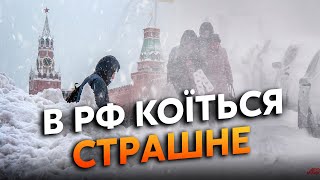 В РФ КОЇТЬСЯ СТРАШНЕ